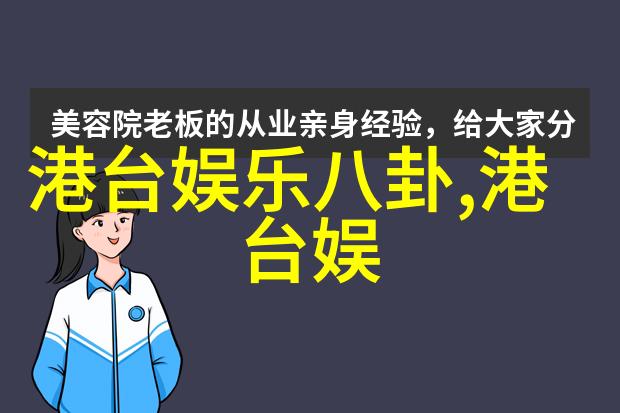 美容院老板的从业亲身经验，给大家分

港台娱乐八卦,港台娱